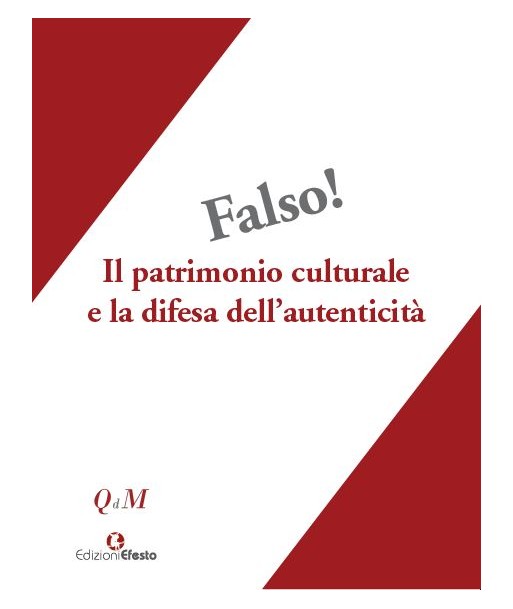 Falso!

Il patrimonio culturale e la difesa dell'autenticità

QdM

EdizioniEfesto